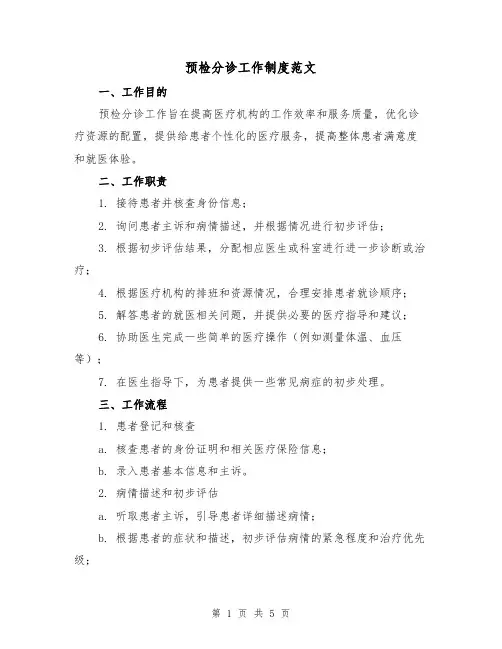 预检分诊工作制度范文

一、工作目的

预检分诊工作旨在提高医疗机构的工作效率和服务质量，优化诊疗资源的配置，提供给患者个性化的医疗服务，提高整体患者满意度和就医体验。

二、工作职责

1. 接待患者并核查身份信息；

2. 询问患者主诉和病情描述，并根据情况进行初步评估；

3. 根据初步评估结果，分配相应医生或科室进行进一步诊断或治疗；

4. 根据医疗机构的排班和资源情况，合理安排患者就诊顺序；

5. 解答患者的就医相关问题，并提供必要的医疗指导和建议；

6. 协助医生完成一些简单的医疗操作（例如测量体温、血压等）；

7. 在医生指导下，为患者提供一些常见病症的初步处理。

三、工作流程

1. 患者登记和核查

a. 核查患者的身份证明和相关医疗保险信息；

b. 录入患者基本信息和主诉。

2. 病情描述和初步评估

a. 听取患者主诉，引导患者详细描述病情；

b. 根据患者的症状和描述，初步评估病情的紧急程度和治疗优先级；

第 1 页 共 5 页